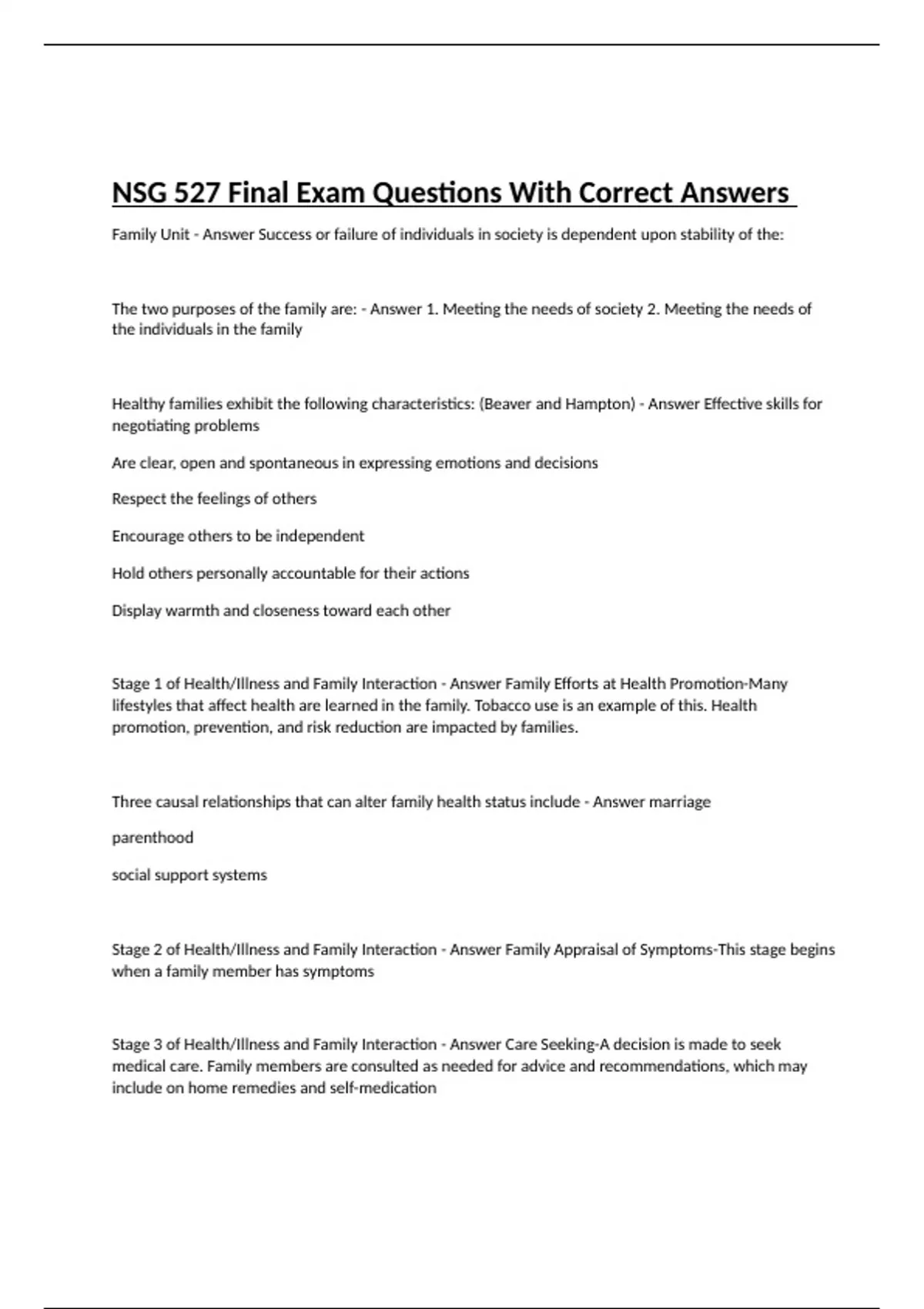 NSG 527 Final Exam Questions With Correct Answers

Family Unit - Answer Success or failure of individuals in society is dependent upon stability of the:

The two purposes of the family are: - Answer 1. Meeting the needs of society 2. Meeting the needs of the individuals in the family

Healthy families exhibit the following characteristics: (Beaver and Hampton) - Answer Effective skills for negotiating problems

Are clear, open and spontaneous in expressing emotions and decisions

Respect the feelings of others

Encourage others to be independent

Hold others personally accountable for their actions

Display warmth and closeness toward each other

Stage 1 of Health/Illness and Family Interaction - Answer Family Efforts at Health Promotion-Many lifestyles that affect health are learned in the family. Tobacco use is an example of this. Health promotion, prevention, and risk reduction are impacted by families.

Three causal relationships that can alter family health status include - Answer marriage

parenthood

social support systems

Stage 2 of Health/Illness and Family Interaction - Answer Family Appraisal of Symptoms-This stage begins when a family member has symptoms

Stage 3 of Health/Illness and Family Interaction - Answer Care Seeking-A decision is made to seek medical care. Family members are consulted as needed for advice and recommendations, which may include on home remedies and self-medication